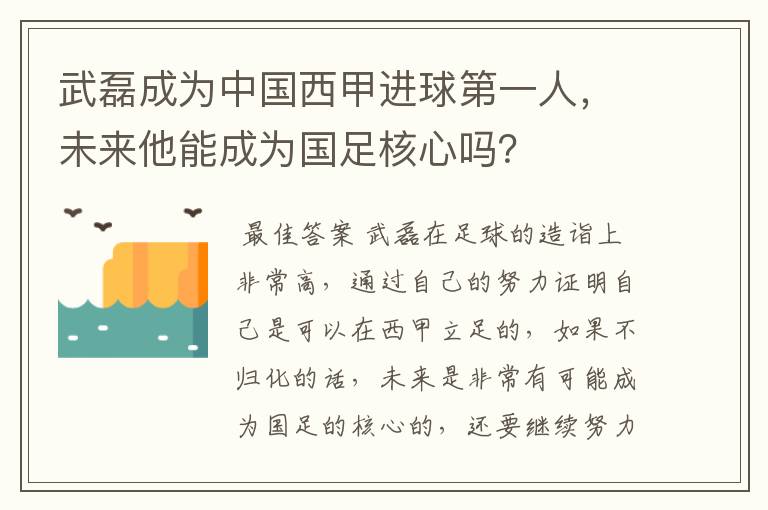 武磊成为中国西甲进球第一人，未来他能成为国足核心吗？

最佳答案 武磊在足球的造诣上非常高，通过自己的努力证明自己是可以在西甲立足的，如果不归化的话，未来是非常有可能成为国足的核心的，还要继续努力